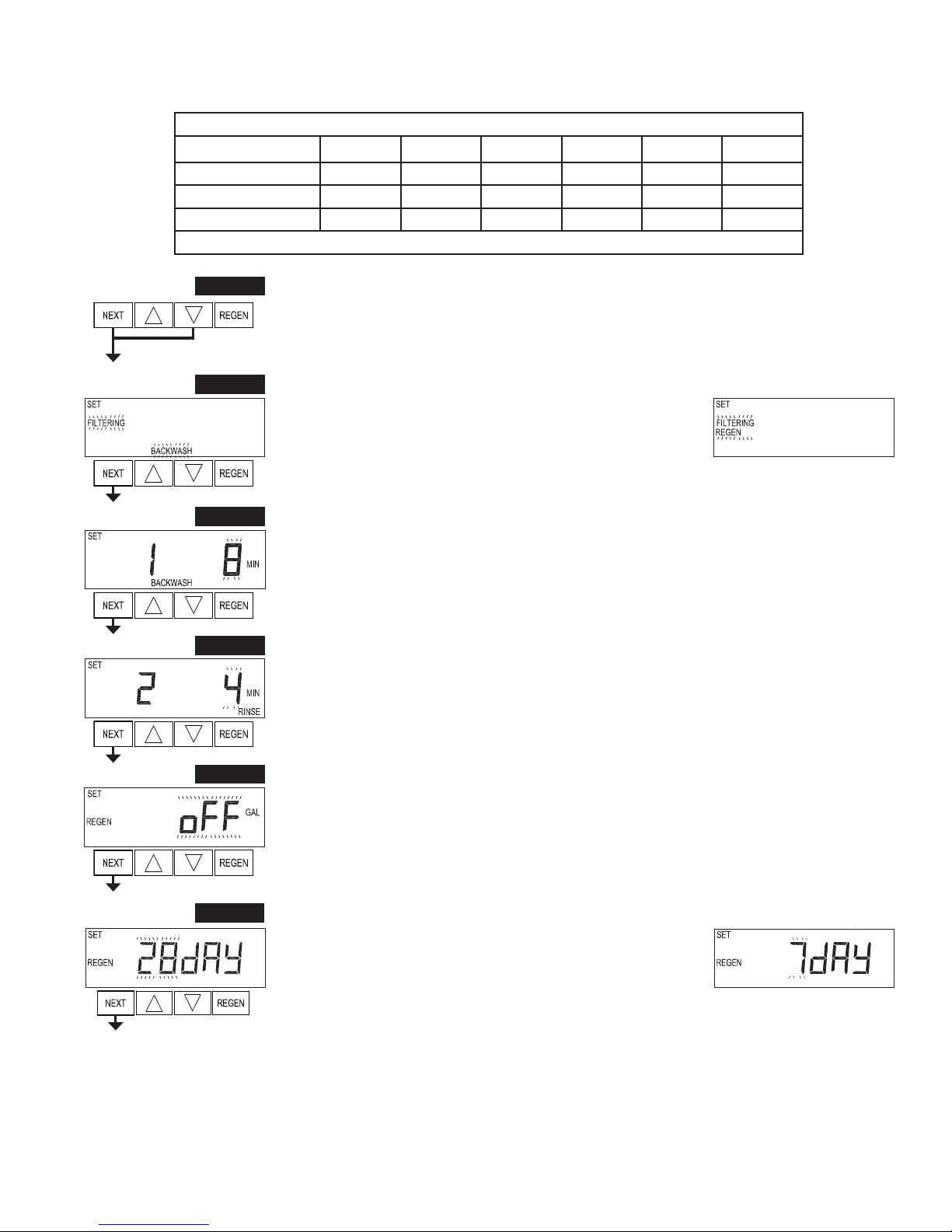 NEXT
REGEN

SET
FILTERING
BACKWASH
NEXT
REGEN

SET
FILTERING
REGEN

SET
1
8
MIN
BACKWASH
NEXT
REGEN

SET
2
4
MIN
RINSE
NEXT
REGEN

SET
REGEN
oFF
GAL
NEXT
REGEN

SET
REGEN
28dAY
NEXT
REGEN

SET
REGEN
7dAY